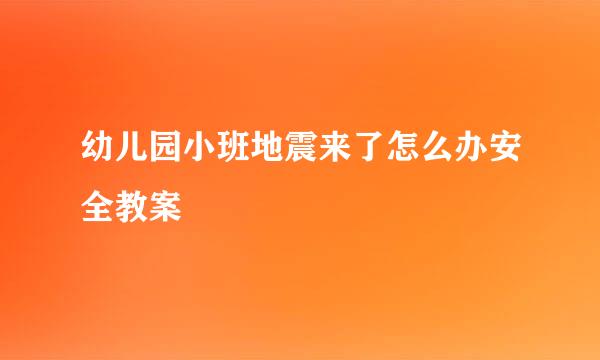 幼儿园小班地震来了怎么办安全教案